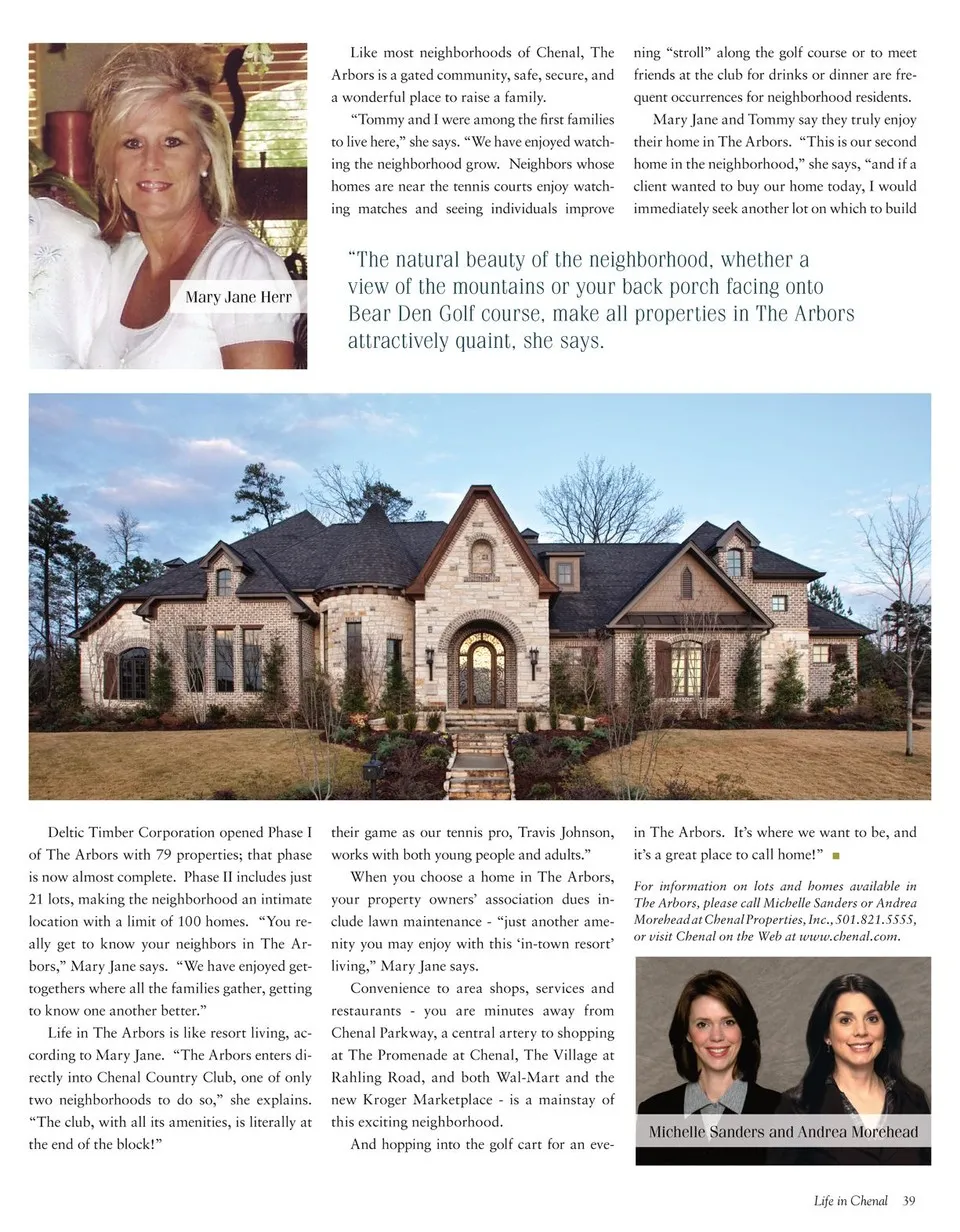 Mary Jane Herr

Like most neighborhoods of Chenal, The Arbors is a gated community, safe, secure, and a wonderful place to raise a family.

"Tommy and I were among the first families to live here," she says. "We have enjoyed watching the neighborhood grow. Neighbors whose homes are near the tennis courts enjoy watching matches and seeing individuals improve

ning "stroll" along the golf course or to meet friends at the club for drinks or dinner are frequent occurrences for neighborhood residents.

Mary Jane and Tommy say they truly enjoy their home in The Arbors. "This is our second home in the neighborhood," she says, "and if a client wanted to buy our home today, I would immediately seek another lot on which to build

"The natural beauty of the neighborhood, whether a view of the mountains or your back porch facing onto Bear Den Golf course, make all properties in The Arbors attractively quaint, she says.

Deltic Timber Corporation opened Phase I of The Arbors with 79 properties; that phase is now almost complete. Phase II includes just 21 lots, making the neighborhood an intimate location with a limit of 100 homes. "You really get to know your neighbors in The Arbors," Mary Jane says. "We have enjoyed get-togethers where all the families gather, getting to know one another better."

Life in The Arbors is like resort living, according to Mary Jane. "The Arbors enters directly into Chenal Country Club, one of only two neighborhoods to do so," she explains. "The club, with all its amenities, is literally at the end of the block!"

their game as our tennis pro, Travis Johnson, works with both young people and adults."

When you choose a home in The Arbors, your property owners' association dues include lawn maintenance - "just another amenity you may enjoy with this 'in-town resort' living," Mary Jane says.

Convenience to area shops, services and restaurants - you are minutes away from Chenal Parkway, a central artery to shopping at The Promenade at Chenal, The Village at Rahling Road, and both Wal-Mart and the new Kroger Marketplace - is a mainstay of this exciting neighborhood.

And hopping into the golf cart for an eve-

in The Arbors. It's where we want to be, and it's a great place to call home!"

For information on lots and homes available in The Arbors, please call Michelle Sanders or Andrea Morehead at Chenal Properties, Inc., 501.821.5555, or visit Chenal on the Web at www.chenal.com.

Michelle Sanders and Andrea Morehead

Life in Chenal 39